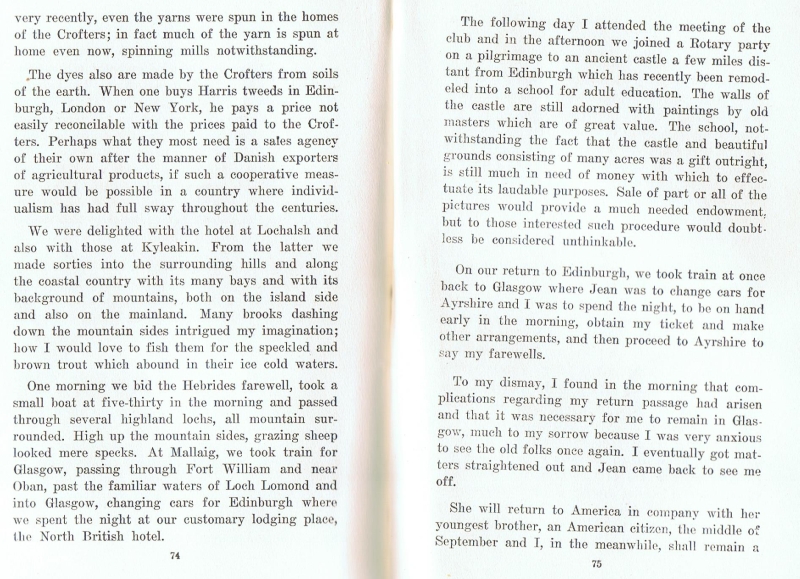 very recently, even the yarns were spun in the homes of the Crofters; in fact much of the yarn is spun at home even now, spinning mills notwithstanding.

The dyes also are made by the Crofters from soils of the earth. When one buys Harris tweeds in Edinburgh, London or New York, he pays a price not easily reconcilable with the prices paid to the Crofters. Perhaps what they most need is a sales agency of their own after the manner of Danish exporters of agricultural products, if such a cooperative measure would be possible in a country where individualism has had full sway throughout the centuries.

We were delighted with the hotel at Lochalsh and also with those at Kyleakin. From the latter we made sorties into the surrounding hills and along the coastal country with its many bays and with its background of mountains, both on the island side and also on the mainland. Many brooks dashing down the mountain sides intrigued my imagination; how I would love to fish them for the speckled and brown trout which abound in their ice cold waters.

One morning we bid the Hebrides farewell, took a small boat at five-thirty in the morning and passed through several highland lochs, all mountain surrounded. High up the mountain sides, grazing sheep looked mere specks. At Mallaig, we took train for Glasgow, passing through Fort William and near Oban, past the familiar waters of Loch Lomond and into Glasgow, changing cars for Edinburgh where we spent the night at our customary lodging place, the North British hotel.

74

The following day I attended the meeting of the club and in the afternoon we joined a Rotary party on a pilgrimage to an ancient castle a few miles distant from Edinburgh which has recently been remodeled into a school for adult education. The walls of the castle are still adorned with paintings by old masters which are of great value. The school, notwithstanding the fact that the castle and beautiful grounds consisting of many acres was a gift outright, is still much in need of money with which to effectuate its laudable purposes. Sale of part or all of the pictures would provide a much needed endowment, but to those interested such procedure would doubtless be considered unthinkable.

On our return to Edinburgh, we took train at once back to Glasgow where Jean was to change cars for Ayrshire and I was to spend the night, to be on hand early in the morning, obtain my ticket and make other arrangements, and then proceed to Ayrshire to say my farewells.

To my dismay, I found in the morning that complications regarding my return passage had arisen and that it was necessary for me to remain in Glasgow, much to my sorrow because I was very anxious to see the old folks once again. I eventually got matters straightened out and Jean came back to see me off.

She will return to America in company with her youngest brother, an American citizen, the middle of September and I, in the meanwhile, shall remain a

75